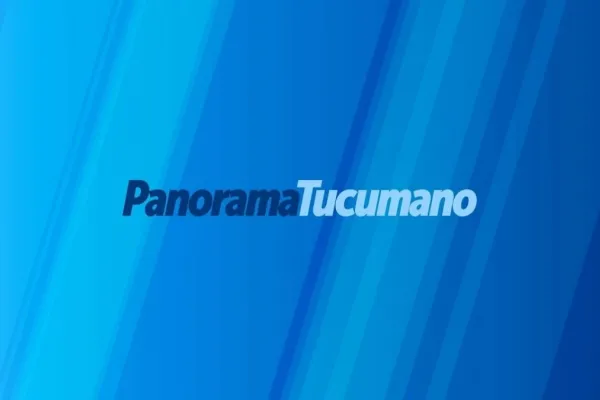 PanoramaTucumano